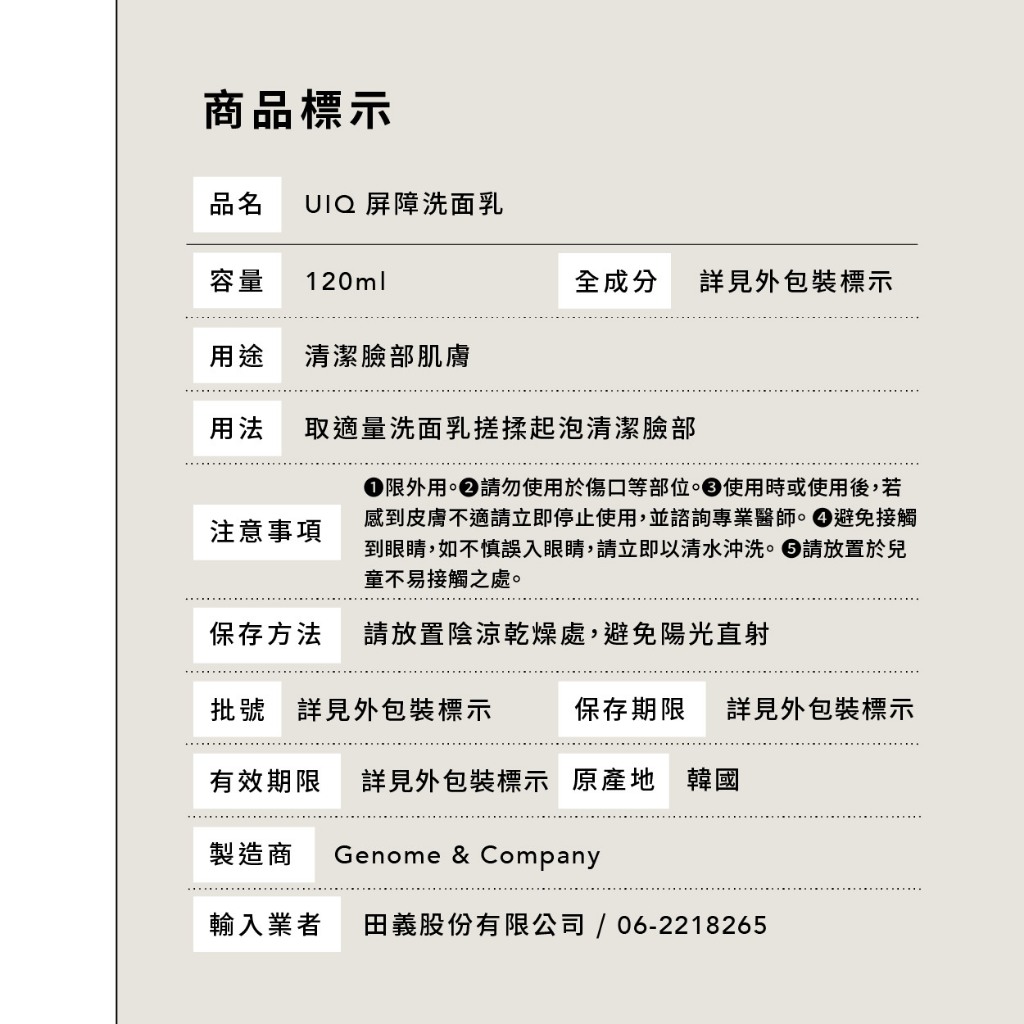 商品標示

品名 UIQ 屏障洗面乳

容量 120ml 全成分 詳見外包裝標示

用途 清潔臉部肌膚

用法 取適量洗面乳搓揉起泡清潔臉部

注意事項 ❶限外用。❷請勿使用於傷口等部位。❸使用時或使用後,若感到皮膚不適請立即停止使用,並諮詢專業醫師。❹避免接觸到眼睛,如不慎誤入眼睛,請立即以清水沖洗。❺請放置於兒童不易接觸之處。

保存方法 請放置陰涼乾燥處,避免陽光直射

批號 詳見外包裝標示 保存期限 詳見外包裝標示

有效期限 詳見外包裝標示 原產地 韓國

製造商 Genome & Company

輸入業者 田義股份有限公司 / 06-2218265